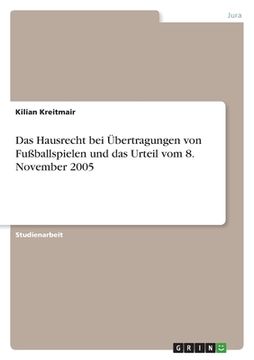 Jura

Kilian Kreitmair

Das Hausrecht bei Übertragungen von Fußballspielen und das Urteil vom 8. November 2005

Studienarbeit

GRIN